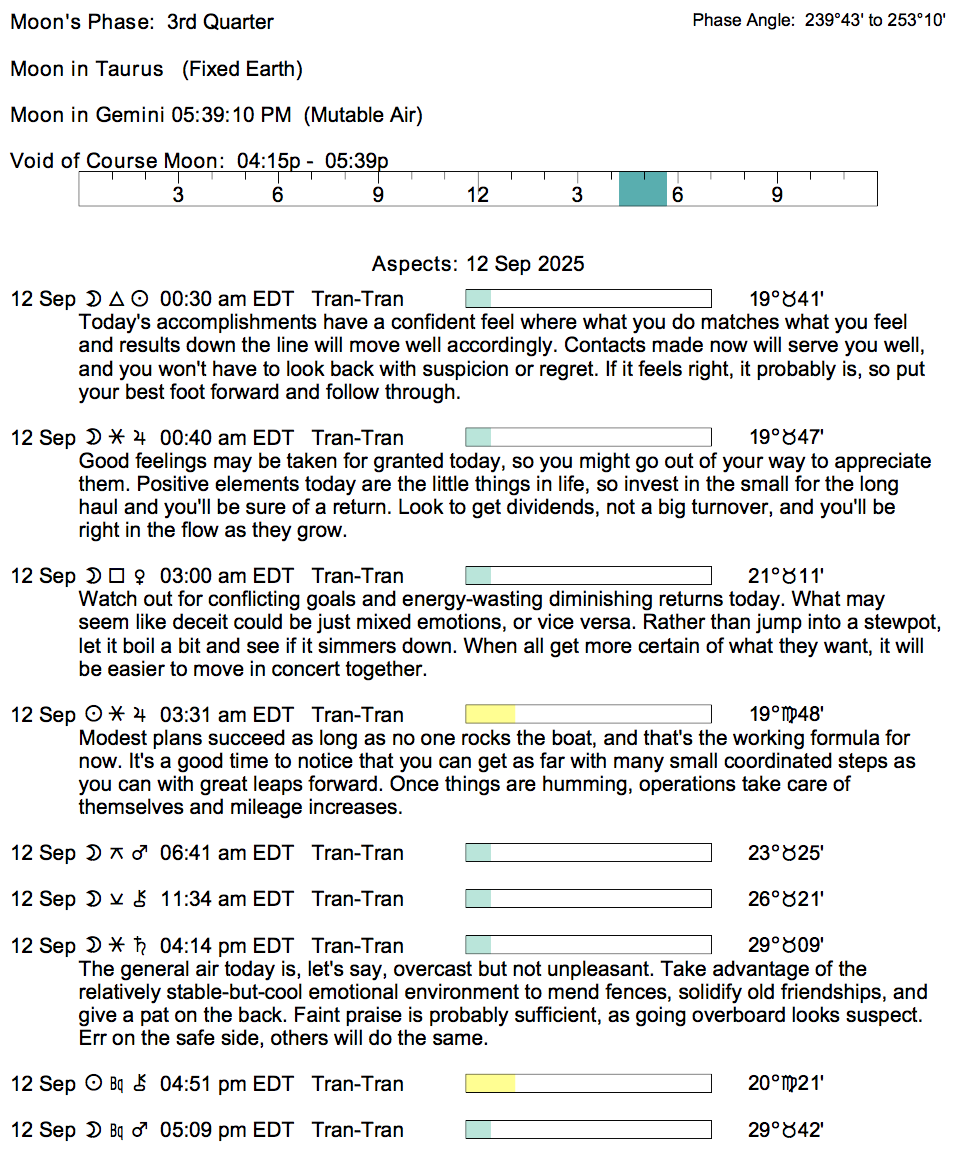 Moon's Phase: 3rd Quarter

Phase Angle: 239°43' to 253°10'

Moon in Taurus (Fixed Earth)

Moon in Gemini 05:39:10 PM (Mutable Air)

Void of Course Moon: 04:15p - 05:39p

3 6 9 12 3 6 9

Aspects: 12 Sep 2025

12 Sep ☽ △ ☉ 00:30 am EDT Tran-Tran 19°♉41'
Today's accomplishments have a confident feel where what you do matches what you feel and results down the line will move well accordingly. Contacts made now will serve you well, and you won't have to look back with suspicion or regret. If it feels right, it probably is, so put your best foot forward and follow through.

12 Sep ☽ ⚹ ♃ 00:40 am EDT Tran-Tran 19°♉47'
Good feelings may be taken for granted today, so you might go out of your way to appreciate them. Positive elements today are the little things in life, so invest in the small for the long haul and you'll be sure of a return. Look to get dividends, not a big turnover, and you'll be right in the flow as they grow.

12 Sep ☽ □ ♀ 03:00 am EDT Tran-Tran 21°♉11'
Watch out for conflicting goals and energy-wasting diminishing returns today. What may seem like deceit could be just mixed emotions, or vice versa. Rather than jump into a stewpot, let it boil a bit and see if it simmers down. When all get more certain of what they want, it will be easier to move in concert together.

12 Sep ☉ ⚹ ♃ 03:31 am EDT Tran-Tran 19°♍48'
Modest plans succeed as long as no one rocks the boat, and that's the working formula for now. It's a good time to notice that you can get as far with many small coordinated steps as you can with great leaps forward. Once things are humming, operations take care of themselves and mileage increases.

12 Sep ☽ ⚻ ♂ 06:41 am EDT Tran-Tran 23°♉25'

12 Sep ☽ ⚺ ⚷ 11:34 am EDT Tran-Tran 26°♉21'

12 Sep ☽ ⚹ ♄ 04:14 pm EDT Tran-Tran 29°♉09'
The general air today is, let's say, overcast but not unpleasant. Take advantage of the relatively stable-but-cool emotional environment to mend fences, solidify old friendships, and give a pat on the back. Faint praise is probably sufficient, as going overboard looks suspect. Err on the safe side, others will do the same.

12 Sep ☉ Bq ⚷ 04:51 pm EDT Tran-Tran 20°♍21'

12 Sep ☽ Bq ♂ 05:09 pm EDT Tran-Tran 29°♉42'